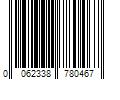 0 062338 780467